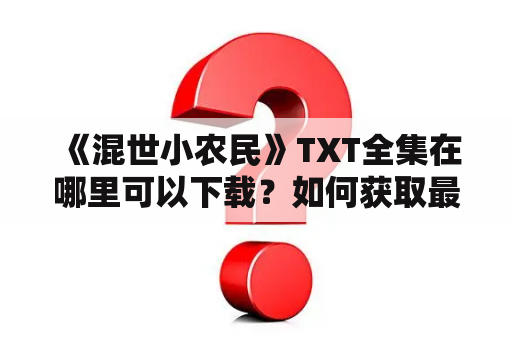 《混世小农民》TXT全集在哪里可以下载？如何获取最